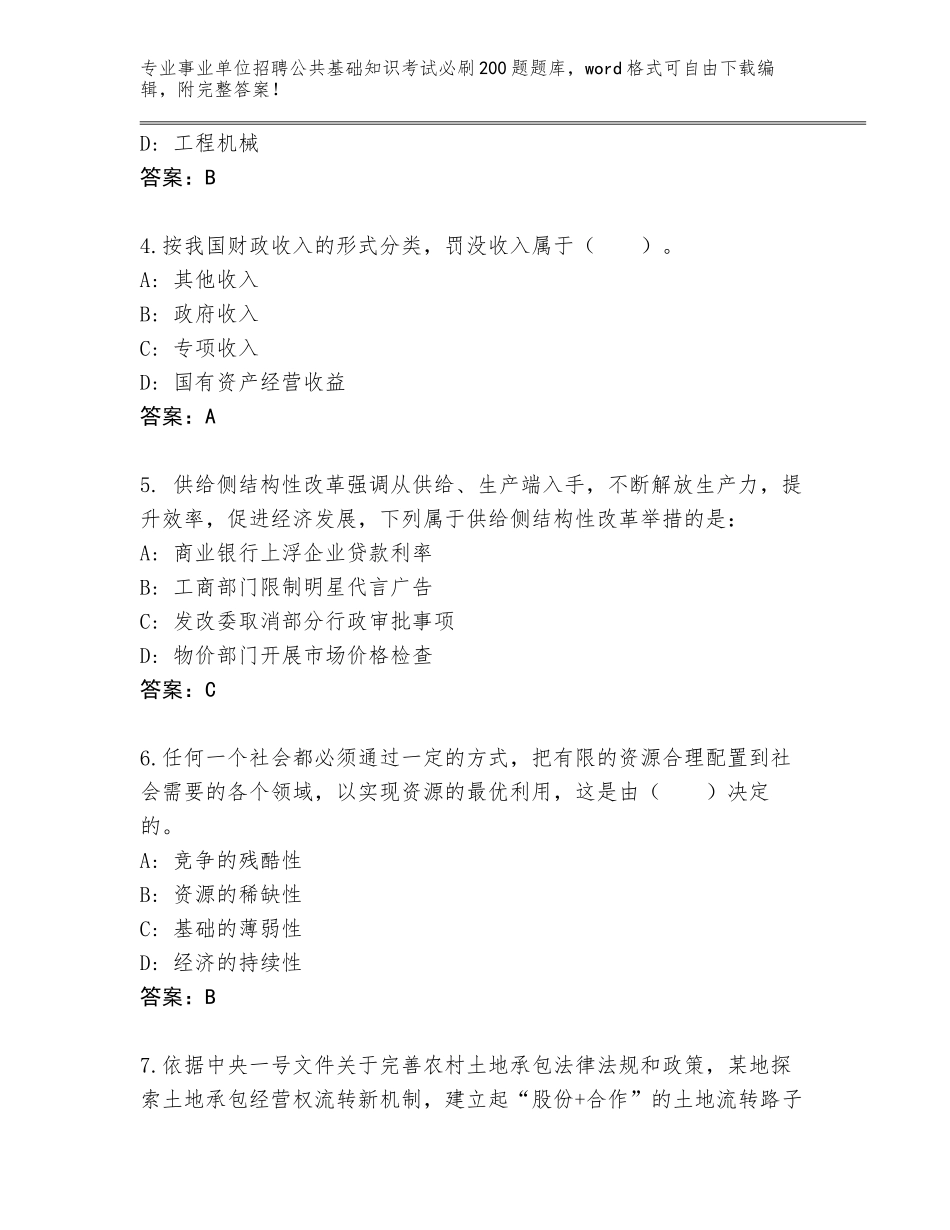 专业事业单位招聘公共基础知识考试必刷200题题库，word格式可自由下载编辑，附完整答案！

D：工程机械
答案：B

4.按我国财政收入的形式分类，罚没收入属于（　　）。
A：其他收入
B：政府收入
C：专项收入
D：国有资产经营收益
答案：A

5. 供给侧结构性改革强调从供给、生产端入手，不断解放生产力，提升效率，促进经济发展，下列属于供给侧结构性改革举措的是：
A：商业银行上浮企业贷款利率
B：工商部门限制明星代言广告
C：发改委取消部分行政审批事项
D：物价部门开展市场价格检查
答案：C

6.任何一个社会都必须通过一定的方式，把有限的资源合理配置到社会需要的各个领域，以实现资源的最优利用，这是由（　　）决定的。
A：竞争的残酷性
B：资源的稀缺性
C：基础的薄弱性
D：经济的持续性
答案：B

7.依据中央一号文件关于完善农村土地承包法律法规和政策，某地探索土地承包经营权流转新机制，建立起“股份+合作”的土地流转路子